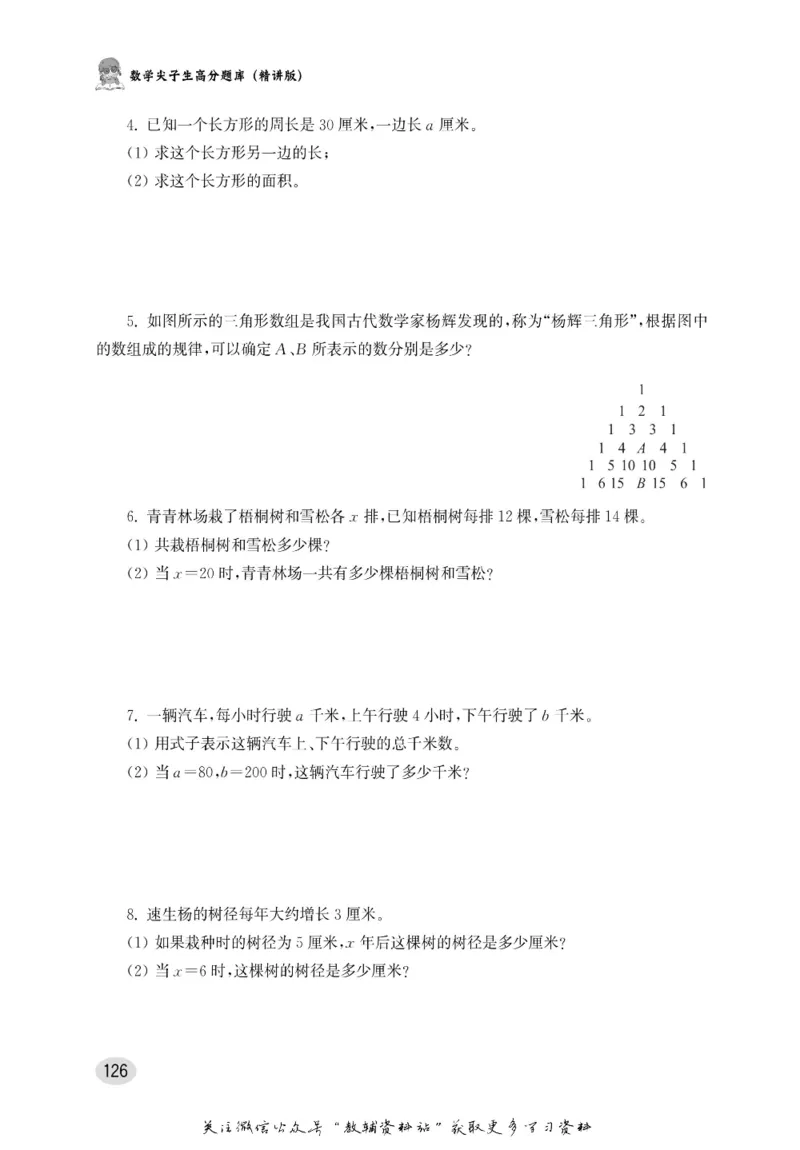 数学尖子生高分题库（精讲版）

4. 已知一个长方形的周长是 30 厘米，一边长 $a$ 厘米。
(1) 求这个长方形另一边的长；
(2) 求这个长方形的面积。

5. 如图所示的三角形数组是我国古代数学家杨辉发现的，称为“杨辉三角形”，根据图中的数组成的规律，可以确定 $A$、$B$ 所表示的数分别是多少？

1
1 2 1
1 3 3 1
1 4 $A$ 4 1
1 5 10 10 5 1
1 6 15 $B$ 15 6 1

6. 青青林场栽了梧桐树和雪松各 $x$ 排，已知梧桐树每排 12 棵，雪松每排 14 棵。
(1) 共栽梧桐树和雪松多少棵？
(2) 当 $x=20$ 时，青青林场一共有多少棵梧桐树和雪松？

7. 一辆汽车，每小时行驶 $a$ 千米，上午行驶 4 小时，下午行驶了 $b$ 千米。
(1) 用式子表示这辆汽车上、下午行驶的总千米数。
(2) 当 $a=80$，$b=200$ 时，这辆汽车行驶了多少千米？

8. 速生杨的树径每年大约增长 3 厘米。
(1) 如果栽种时的树径为 5 厘米，$x$ 年后这棵树的树径是多少厘米？
(2) 当 $x=6$ 时，这棵树的树径是多少厘米？

126

关注微信公众号“教辅资料站”获取更多学习资料